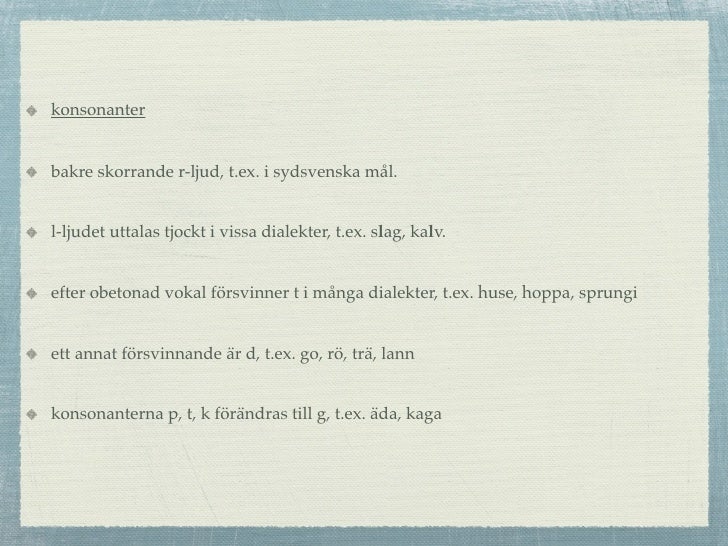 konsonanter

bakre skorrande r-ljud, t.ex. i sydsvenska mål.

l-ljudet uttalas tjockt i vissa dialekter, t.ex. slag, kalv.

efter obetonad vokal försvinner t i många dialekter, t.ex. huse, hoppa, sprungi

ett annat försvinnande är d, t.ex. go, rö, trä, lann

konsonanterna p, t, k förändras till g, t.ex. äda, kaga